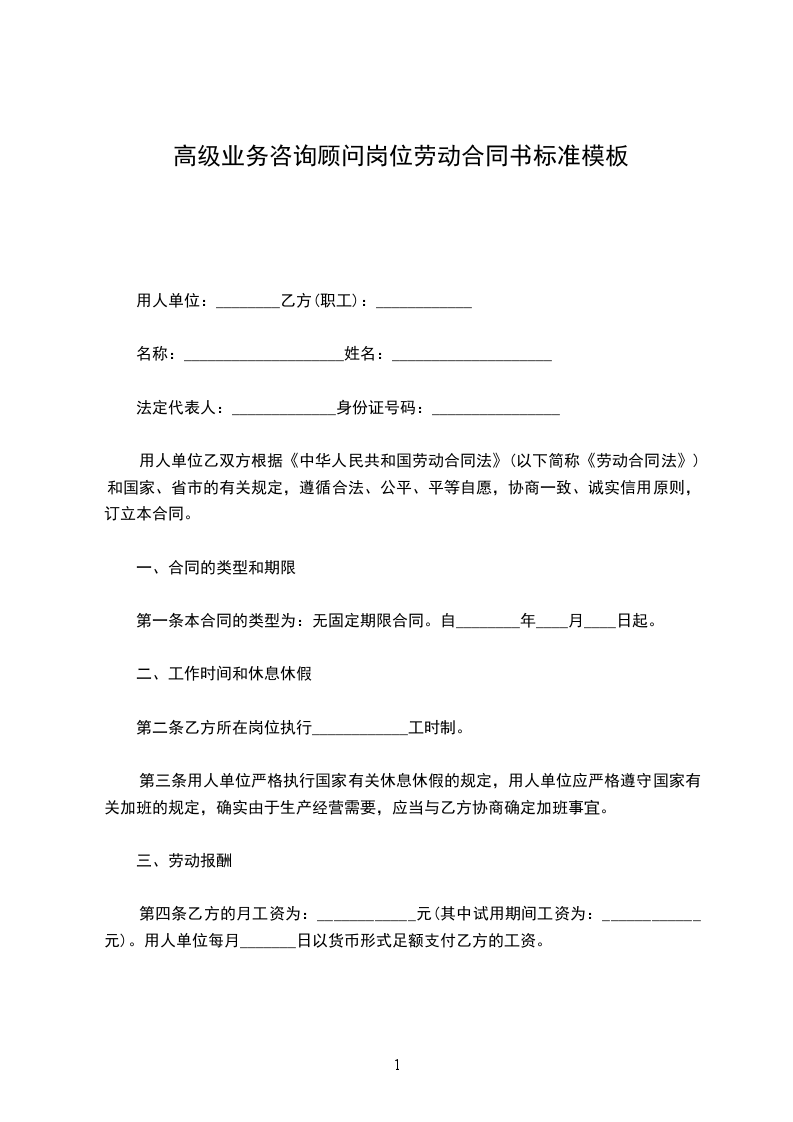 高级业务咨询顾问岗位劳动合同书标准模板

用人单位：________乙方(职工)：____________

名称：____________________姓名：____________________

法定代表人：_____________身份证号码：________________

用人单位乙双方根据《中华人民共和国劳动合同法》(以下简称《劳动合同法》)和国家、省市的有关规定，遵循合法、公平、平等自愿，协商一致、诚实信用原则，订立本合同。

一、合同的类型和期限

第一条本合同的类型为：无固定期限合同。自________年____月____日起。

二、工作时间和休息休假

第二条乙方所在岗位执行____________工时制。

第三条用人单位严格执行国家有关休息休假的规定，用人单位应严格遵守国家有关加班的规定，确实由于生产经营需要，应当与乙方协商确定加班事宜。

三、劳动报酬

第四条乙方的月工资为：____________元(其中试用期间工资为：____________元)。用人单位每月_______日以货币形式足额支付乙方的工资。

1